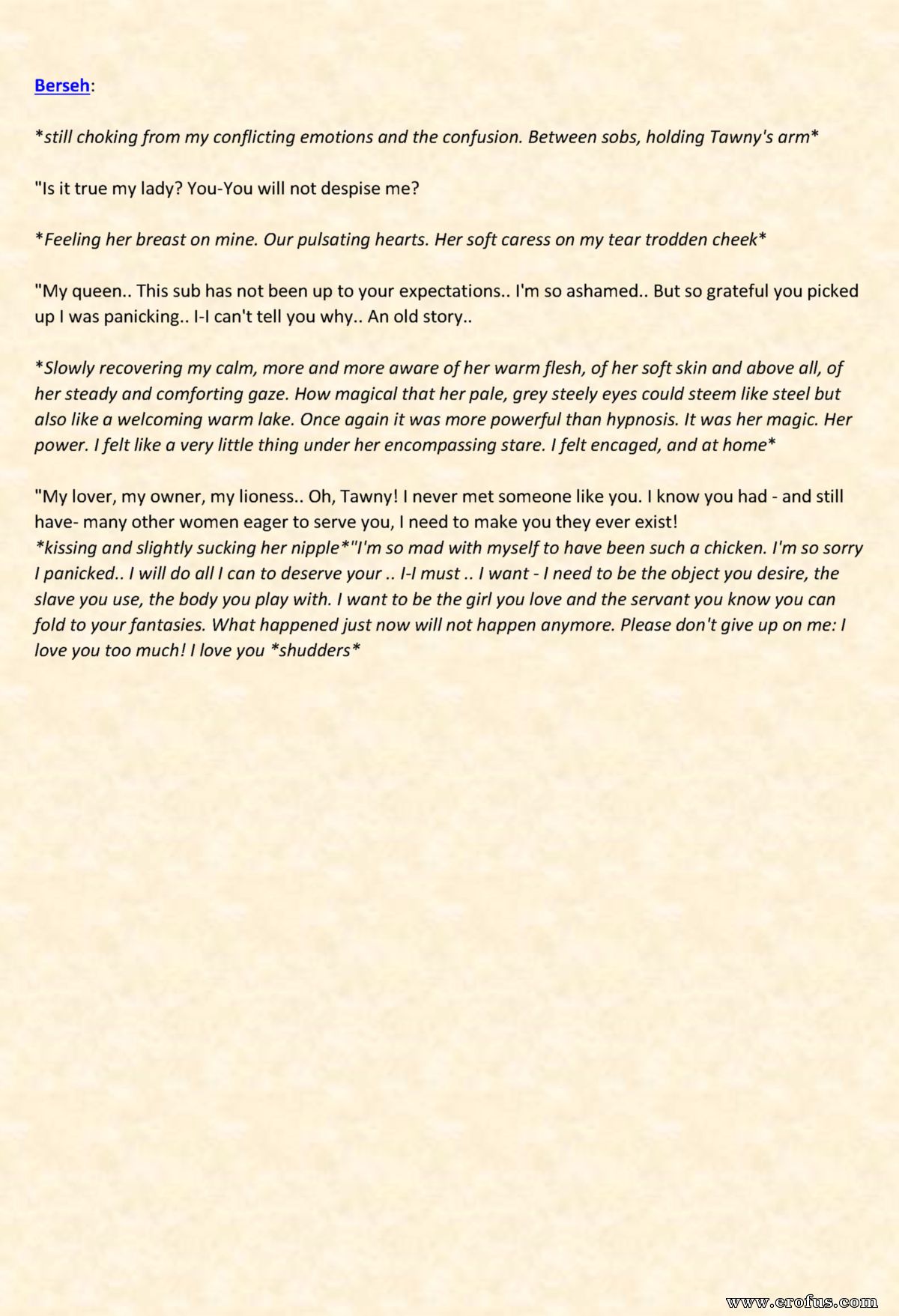 Berseh:

*still choking from my conflicting emotions and the confusion. Between sobs, holding Tawny's arm*

"Is it true my lady? You-You will not despise me?

*Feeling her breast on mine. Our pulsating hearts. Her soft caress on my tear trodden cheek*

"My queen.. This sub has not been up to your expectations.. I'm so ashamed.. But so grateful you picked up I was panicking.. I-I can't tell you why.. An old story..

*Slowly recovering my calm, more and more aware of her warm flesh, of her soft skin and above all, of her steady and comforting gaze. How magical that her pale, grey steely eyes could steem like steel but also like a welcoming warm lake. Once again it was more powerful than hypnosis. It was her magic. Her power. I felt like a very little thing under her encompassing stare. I felt encaged, and at home*

"My lover, my owner, my lioness.. Oh, Tawny! I never met someone like you. I know you had - and still have- many other women eager to serve you, I need to make you they ever exist!
*kissing and slightly sucking her nipple*"I'm so mad with myself to have been such a chicken. I'm so sorry I panicked.. I will do all I can to deserve your .. I-I must .. I want - I need to be the object you desire, the slave you use, the body you play with. I want to be the girl you love and the servant you know you can fold to your fantasies. What happened just now will not happen anymore. Please don't give up on me: I love you too much! I love you *shudders*

www.erofus.com